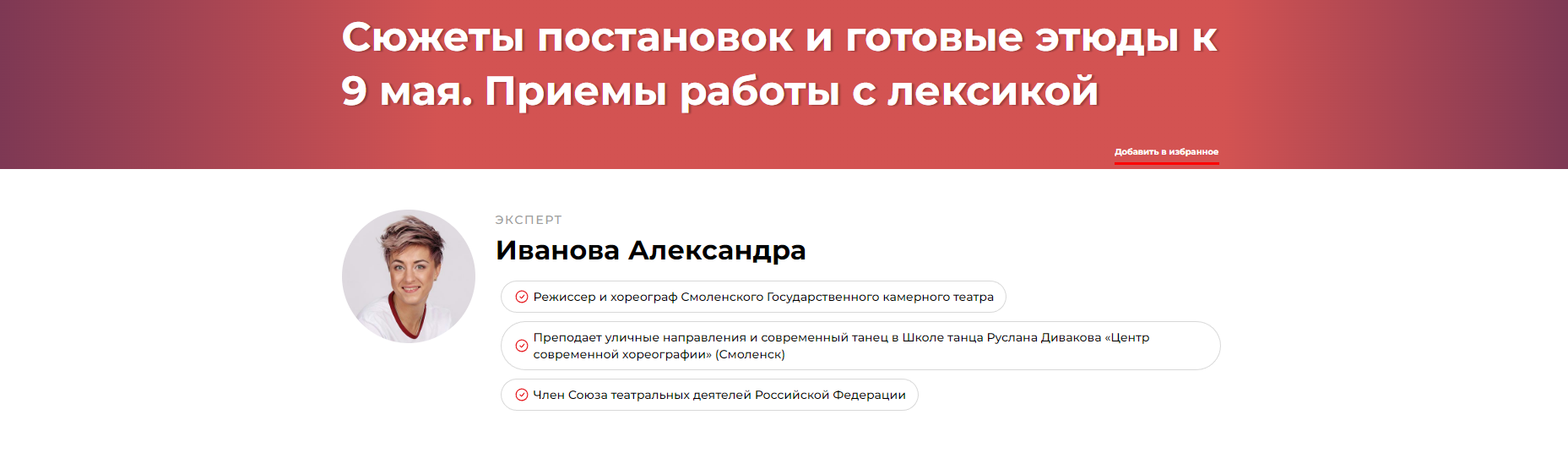 Сюжеты постановок и готовые этюды к 9 мая. Приемы работы с лексикой

Добавить в избранное

ЭКСПЕРТ

Иванова Александра

Режиссер и хореограф Смоленского Государственного камерного театра

Преподает уличные направления и современный танец в Школе танца Руслана Дивакова «Центр современной хореографии» (Смоленск)

Член Союза театральных деятелей Российской Федерации